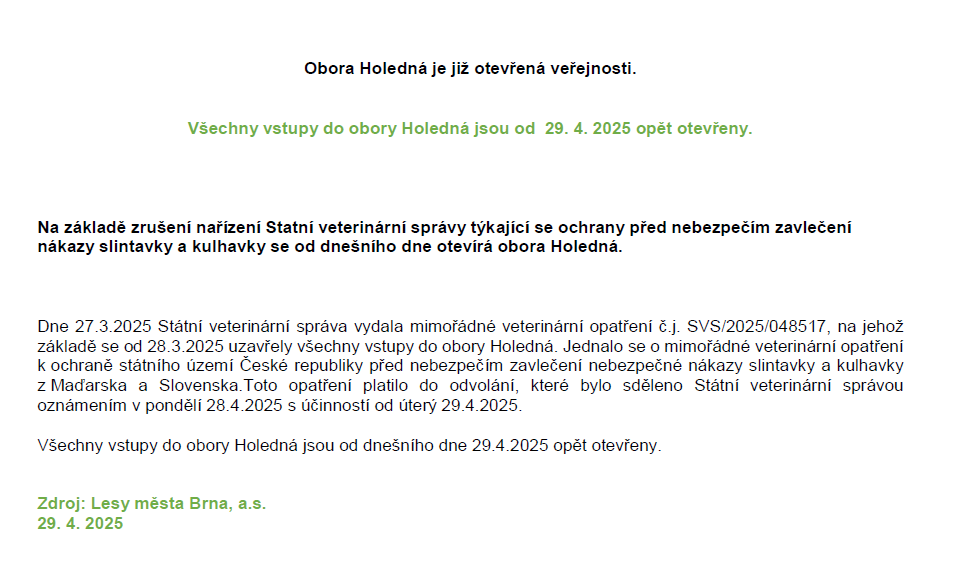 Obora Holedná je již otevřená veřejnosti.

Všechny vstupy do obory Holedná jsou od  29. 4. 2025 opět otevřeny.

Na základě zrušení nařízení Státní veterinární správy týkající se ochrany před nebezpečím zavlečení nákazy slintavky a kulhavky se od dnešního dne otevírá obora Holedná.

Dne 27.3.2025 Státní veterinární správa vydala mimořádné veterinární opatření č.j. SVS/2025/048517, na jehož základě se od 28.3.2025 uzavřely všechny vstupy do obory Holedná. Jednalo se o mimořádné veterinární opatření k ochraně státního území České republiky před nebezpečím zavlečení nebezpečné nákazy slintavky a kulhavky z Maďarska a Slovenska.Toto opatření platilo do odvolání, které bylo sděleno Státní veterinární správou oznámením v pondělí 28.4.2025 s účinností od úterý 29.4.2025.

Všechny vstupy do obory Holedná jsou od dnešního dne 29.4.2025 opět otevřeny.

Zdroj: Lesy města Brna, a.s.
29. 4. 2025